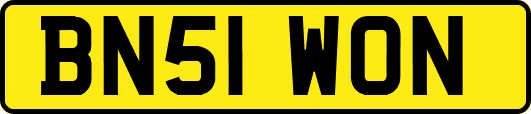 BN51 WON